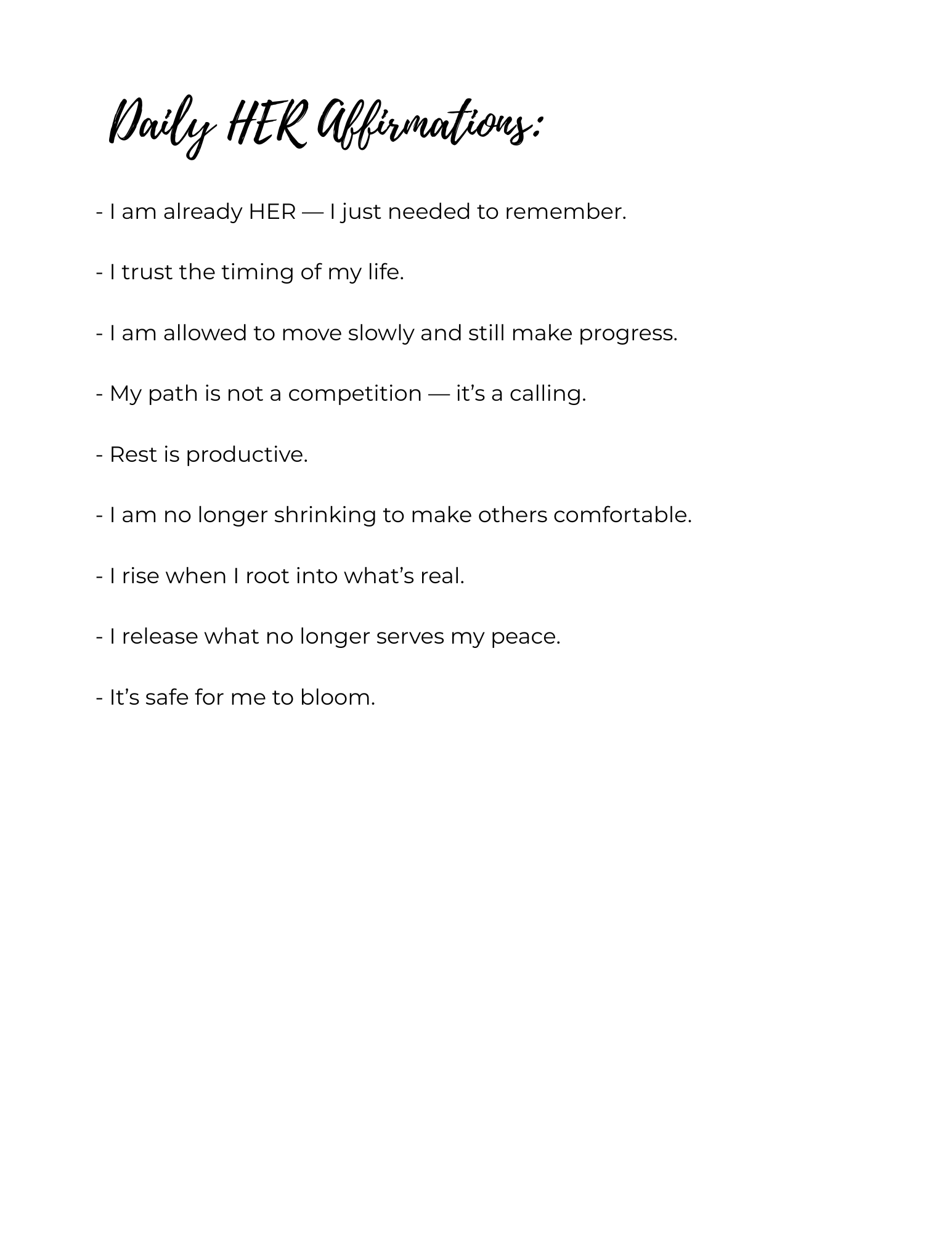 Daily HER Affirmations:

- I am already HER — I just needed to remember.

- I trust the timing of my life.

- I am allowed to move slowly and still make progress.

- My path is not a competition — it's a calling.

- Rest is productive.

- I am no longer shrinking to make others comfortable.

- I rise when I root into what's real.

- I release what no longer serves my peace.

- It's safe for me to bloom.